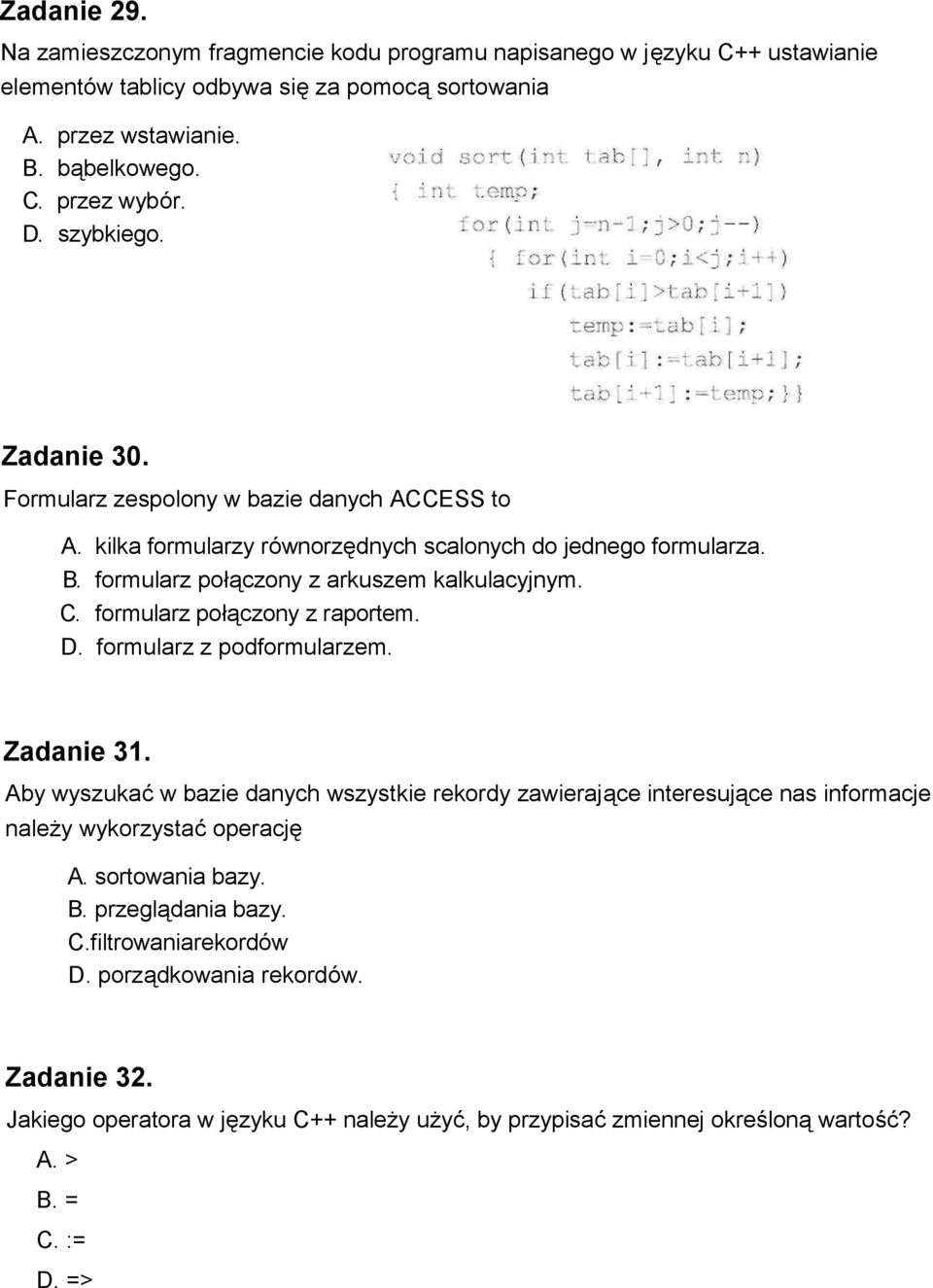 Zadanie 29.
Na zamieszczonym fragmencie kodu programu napisanego w języku C++ ustawianie elementów tablicy odbywa się za pomocą sortowania

A. przez wstawianie.
B. bąbelkowego.
C. przez wybór.
D. szybkiego.

void sort(int tab[], int n)
{ int temp;
for(int j=n-1;j>0;j--)
{ for(int i=0;i<j;i++)
if(tab[i]>tab[i+1])
temp:=tab[i];
tab[i]:=tab[i+1];
tab[i+1]:=temp;}}

Zadanie 30.
Formularz zespolony w bazie danych ACCESS to

A. kilka formularzy równorzędnych scalonych do jednego formularza.
B. formularz połączony z arkuszem kalkulacyjnym.
C. formularz połączony z raportem.
D. formularz z podformularzem.

Zadanie 31.
Aby wyszukać w bazie danych wszystkie rekordy zawierające interesujące nas informacje należy wykorzystać operację

A. sortowania bazy.
B. przeglądania bazy.
C.filtrowaniarekordów
D. porządkowania rekordów.

Zadanie 32.
Jakiego operatora w języku C++ należy użyć, by przypisać zmiennej określoną wartość?
A. >
B. =
C. :=
D. =>